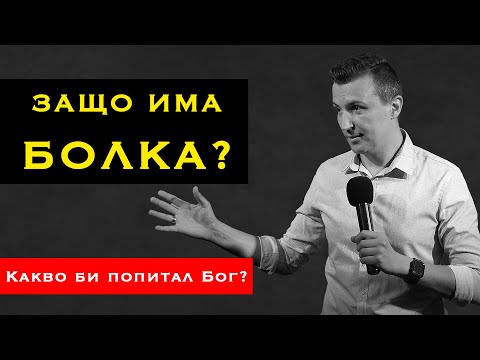 ЗАЩО ИМА
БОЛКА?

Какво би попитал Бог?